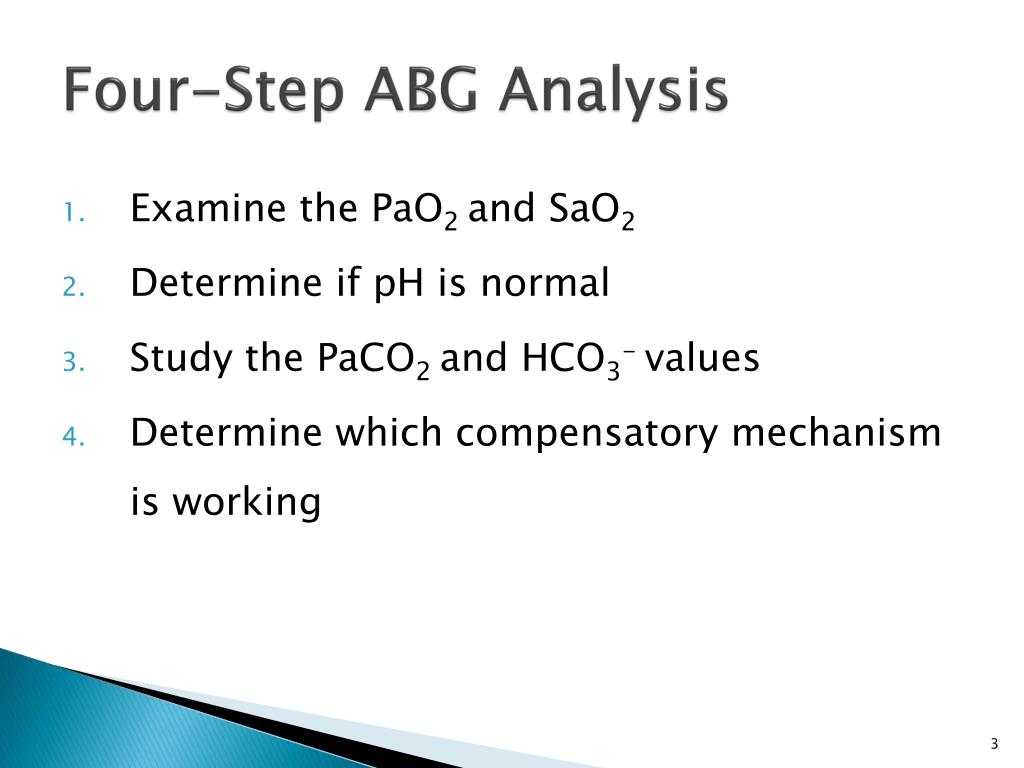 Four-Step ABG Analysis

1. Examine the $PaO_2$ and $SaO_2$
2. Determine if pH is normal
3. Study the $PaCO_2$ and $HCO_3^-$ values
4. Determine which compensatory mechanism is working

3